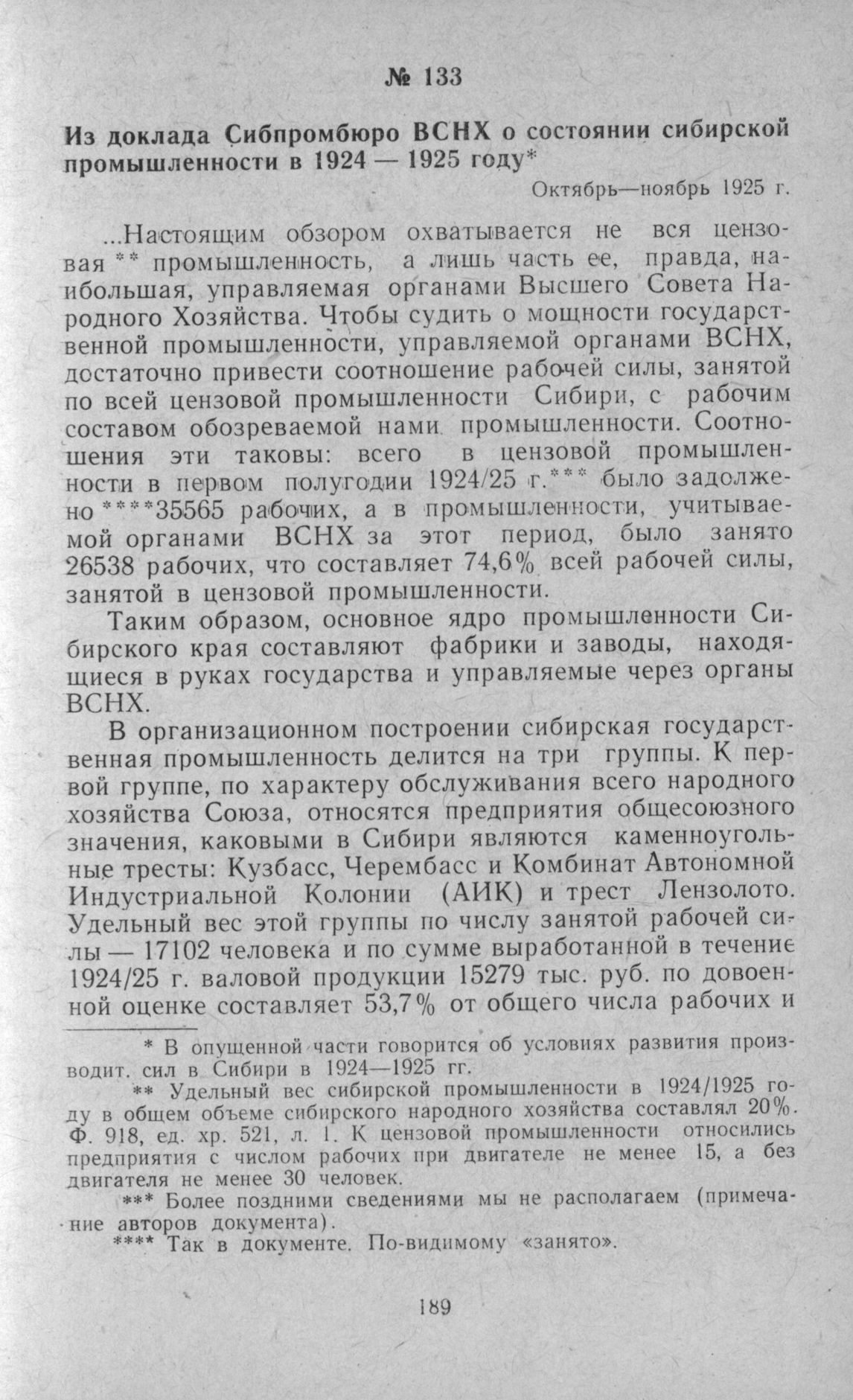 № 133

Из доклада Сибпромбюро ВСНХ о состоянии сибирской промышленности в 1924 — 1925 году*

Октябрь—ноябрь 1925 г.

...Настоящим обзором охватывается не вся цензовая ** промышленность, а лишь часть ее, правда, наибольшая, управляемая органами Высшего Совета Народного Хозяйства. Чтобы судить о мощности государственной промышленности, управляемой органами ВСНХ, достаточно привести соотношение рабочей силы, занятой по всей цензовой промышленности Сибири, с рабочим составом обозреваемой нами промышленности. Соотношения эти таковы: всего в цензовой промышленности в первом полугодии 1924/25 г.*** было задолжено ****35565 рабочих, а в промышленности, учитываемой органами ВСНХ за этот период, было занято 26538 рабочих, что составляет 74,6% всей рабочей силы, занятой в цензовой промышленности.

Таким образом, основное ядро промышленности Сибирского края составляют фабрики и заводы, находящиеся в руках государства и управляемые через органы ВСНХ.

В организационном построении сибирская государственная промышленность делится на три группы. К первой группе, по характеру обслуживания всего народного хозяйства Союза, относятся предприятия общесоюзного значения, каковыми в Сибири являются каменноугольные тресты: Кузбасс, Черембасс и Комбинат Автономной Индустриальной Колонии (АИК) и трест Лензолото. Удельный вес этой группы по числу занятой рабочей силы — 17102 человека и по сумме выработанной в течение 1924/25 г. валовой продукции 15279 тыс. руб. по довоенной оценке составляет 53,7% от общего числа рабочих и

* В опущенной части говорится об условиях развития производит. сил в Сибири в 1924—1925 гг.

** Удельный вес сибирской промышленности в 1924/1925 году в общем объеме сибирского народного хозяйства составлял 20%. Ф. 918, ед. хр. 521, л. 1. К цензовой промышленности относились предприятия с числом рабочих при двигателе не менее 15, а без двигателя не менее 30 человек.

*** Более поздними сведениями мы не располагаем (примечание авторов документа).

**** Так в документе. По-видимому «занято».

189